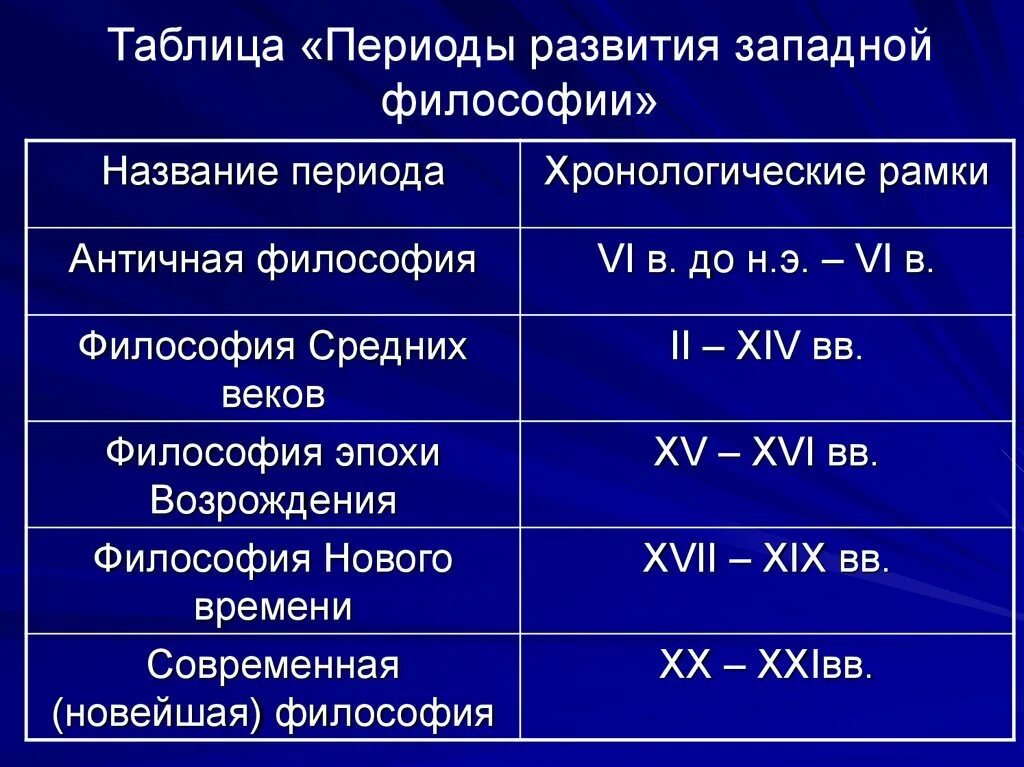 Таблица «Периоды развития западной философии»

| Название периода | Хронологические рамки |
|---|---|
| Античная философия | VI в. до н.э. – VI в. |
| Философия Средних веков | II – XIV вв. |
| Философия эпохи Возрождения | XV – XVI вв. |
| Философия Нового времени | XVII – XIX вв. |
| Современная (новейшая) философия | XX – XXIвв. |